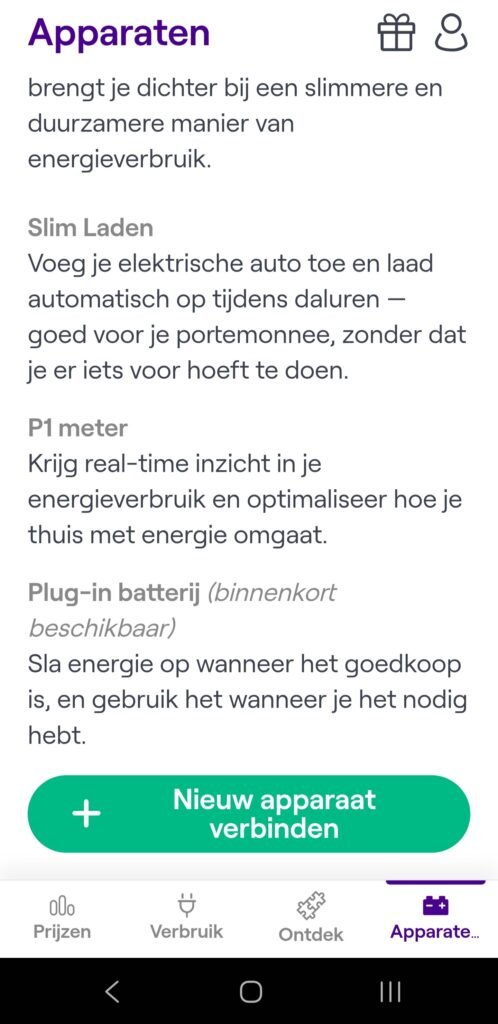 Apparaten

brengt je dichter bij een slimmere en duurzamere manier van energieverbruik.

Slim Laden
Voeg je elektrische auto toe en laad automatisch op tijdens daluren — goed voor je portemonnee, zonder dat je er iets voor hoeft te doen.

P1 meter
Krijg real-time inzicht in je energieverbruik en optimaliseer hoe je thuis met energie omgaat.

Plug-in batterij (binnenkort beschikbaar)
Sla energie op wanneer het goedkoop is, en gebruik het wanneer je het nodig hebt.

+ Nieuw apparaat verbinden

Prijzen
Verbruik
Ontdek
Apparate...